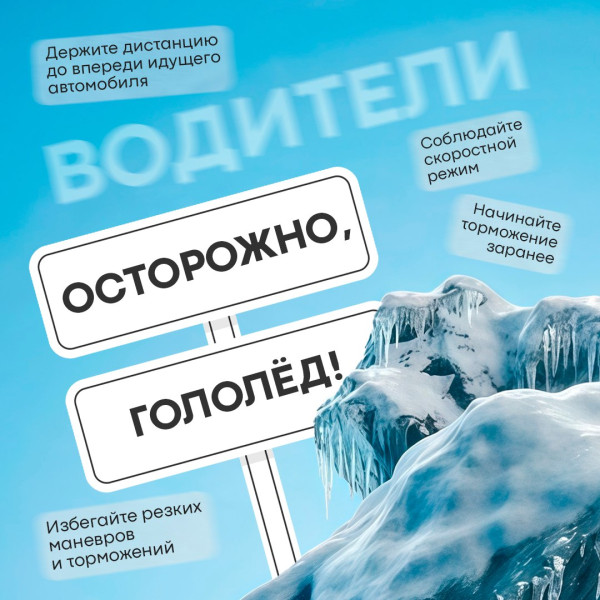 Держите дистанцию до впереди идущего автомобиля

ВОДИТЕЛИ

Соблюдайте скоростной режим

Начинайте торможение заранее

ОСТОРОЖНО,

ГОЛОЛЁД!

Избегайте резких маневров и торможений